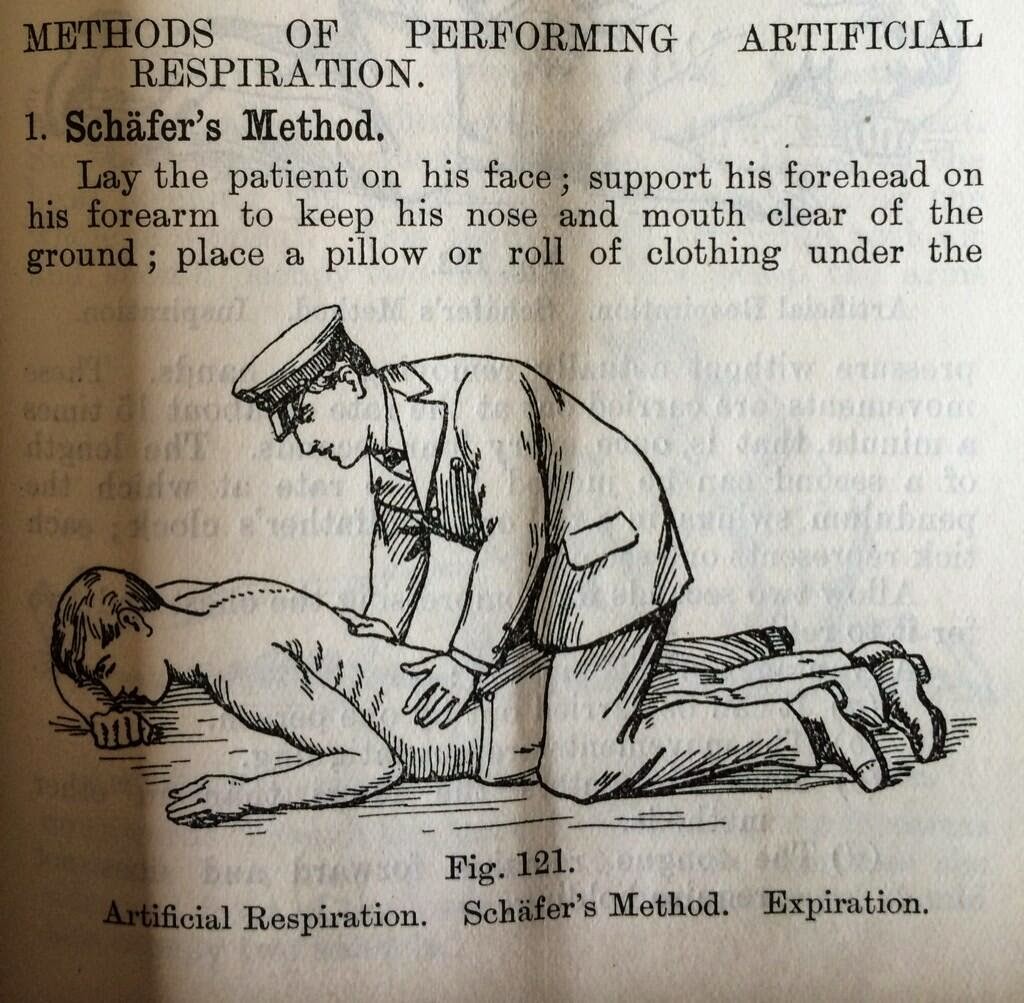 METHODS OF PERFORMING ARTIFICIAL RESPIRATION.

1. Schäfer's Method.

Lay the patient on his face; support his forehead on his forearm to keep his nose and mouth clear of the ground; place a pillow or roll of clothing under the

Fig. 121.
Artificial Respiration. Schäfer's Method. Expiration.